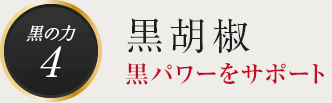 黒の力
4

黒胡椒
黒パワーをサポート